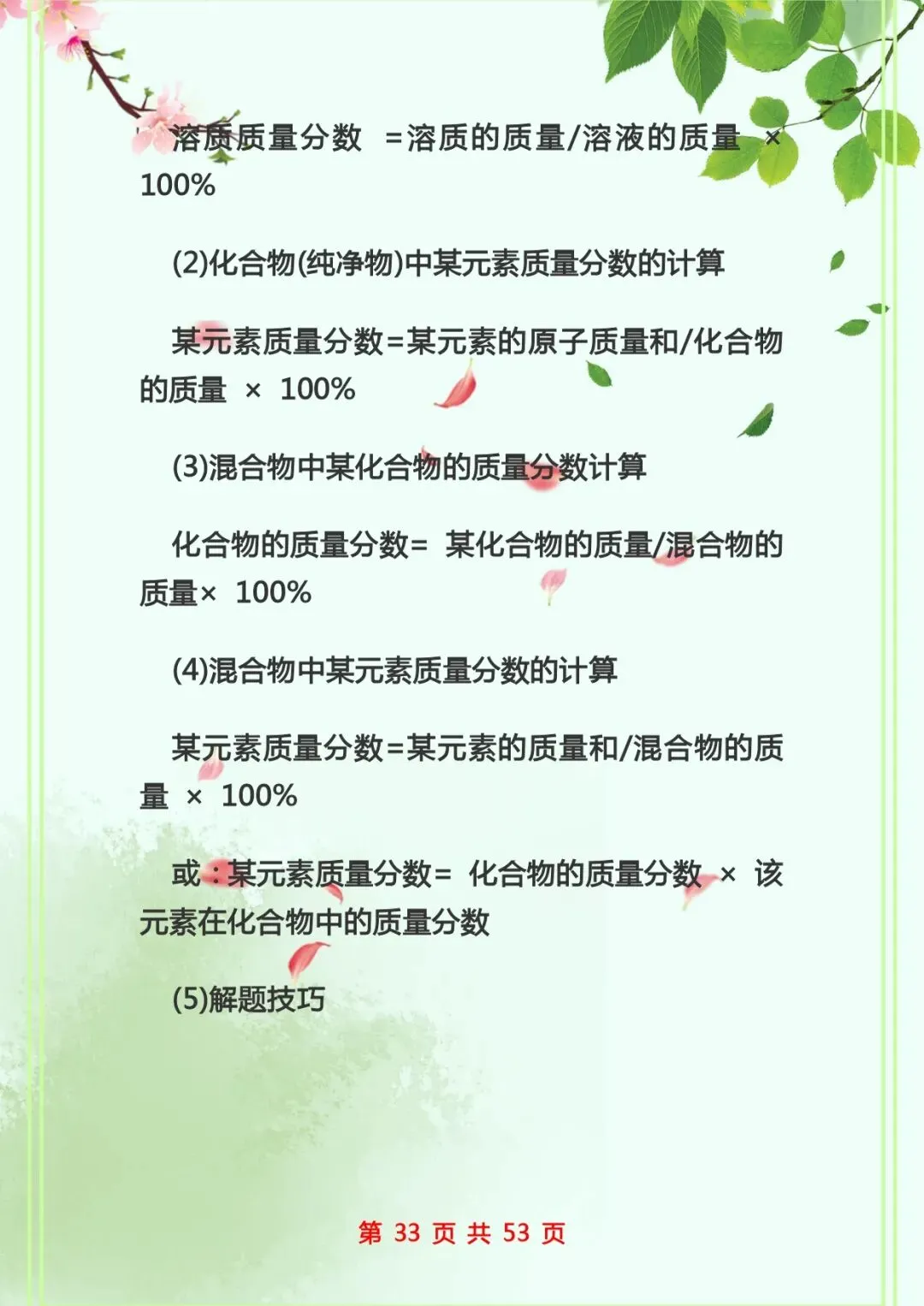 溶质质量分数 =溶质的质量/溶液的质量 × 100%

(2)化合物(纯净物)中某元素质量分数的计算

某元素质量分数=某元素的原子质量和/化合物的质量 × 100%

(3)混合物中某化合物的质量分数计算

化合物的质量分数= 某化合物的质量/混合物的质量× 100%

(4)混合物中某元素质量分数的计算

某元素质量分数=某元素的质量和/混合物的质量 × 100%

或:某元素质量分数= 化合物的质量分数 × 该元素在化合物中的质量分数

(5)解题技巧

第 33 页 共 53 页